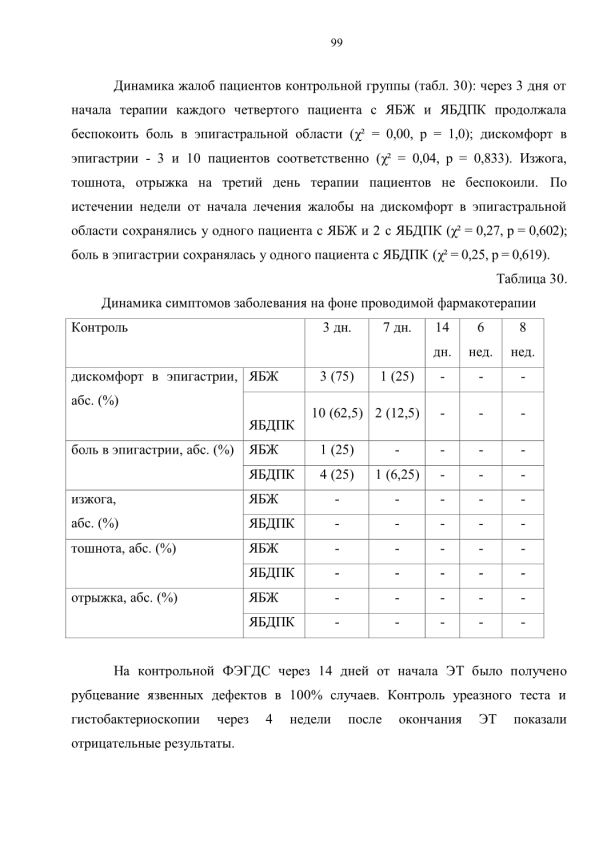 99

Динамика жалоб пациентов контрольной группы (табл. 30): через 3 дня от начала терапии каждого четвертого пациента с ЯБЖ и ЯБДПК продолжала беспокоить боль в эпигастральной области ($\chi^2$ = 0,00, p = 1,0); дискомфорт в эпигастрии - 3 и 10 пациентов соответственно ($\chi^2$ = 0,04, p = 0,833). Изжога, тошнота, отрыжка на третий день терапии пациентов не беспокоили. По истечении недели от начала лечения жалобы на дискомфорт в эпигастральной области сохранялись у одного пациента с ЯБЖ и 2 с ЯБДПК ($\chi^2$ = 0,27, p = 0,602); боль в эпигастрии сохранялась у одного пациента с ЯБДПК ($\chi^2$ = 0,25, p = 0,619).

Таблица 30.

Динамика симптомов заболевания на фоне проводимой фармакотерапии

| Контроль | | 3 дн. | 7 дн. | 14 дн. | 6 нед. | 8 нед. |
|---|---|---|---|---|---|---|
| дискомфорт в эпигастрии, абс. (%) | ЯБЖ | 3 (75) | 1 (25) | - | - | - |
| | ЯБДПК | 10 (62,5) | 2 (12,5) | - | - | - |
| боль в эпигастрии, абс. (%) | ЯБЖ | 1 (25) | - | - | - | - |
| | ЯБДПК | 4 (25) | 1 (6,25) | - | - | - |
| изжога, абс. (%) | ЯБЖ | - | - | - | - | - |
| | ЯБДПК | - | - | - | - | - |
| тошнота, абс. (%) | ЯБЖ | - | - | - | - | - |
| | ЯБДПК | - | - | - | - | - |
| отрыжка, абс. (%) | ЯБЖ | - | - | - | - | - |
| | ЯБДПК | - | - | - | - | - |

На контрольной ФЭГДС через 14 дней от начала ЭТ было получено рубцевание язвенных дефектов в 100% случаев. Контроль уреазного теста и гистобактериоскопии через 4 недели после окончания ЭТ показали отрицательные результаты.